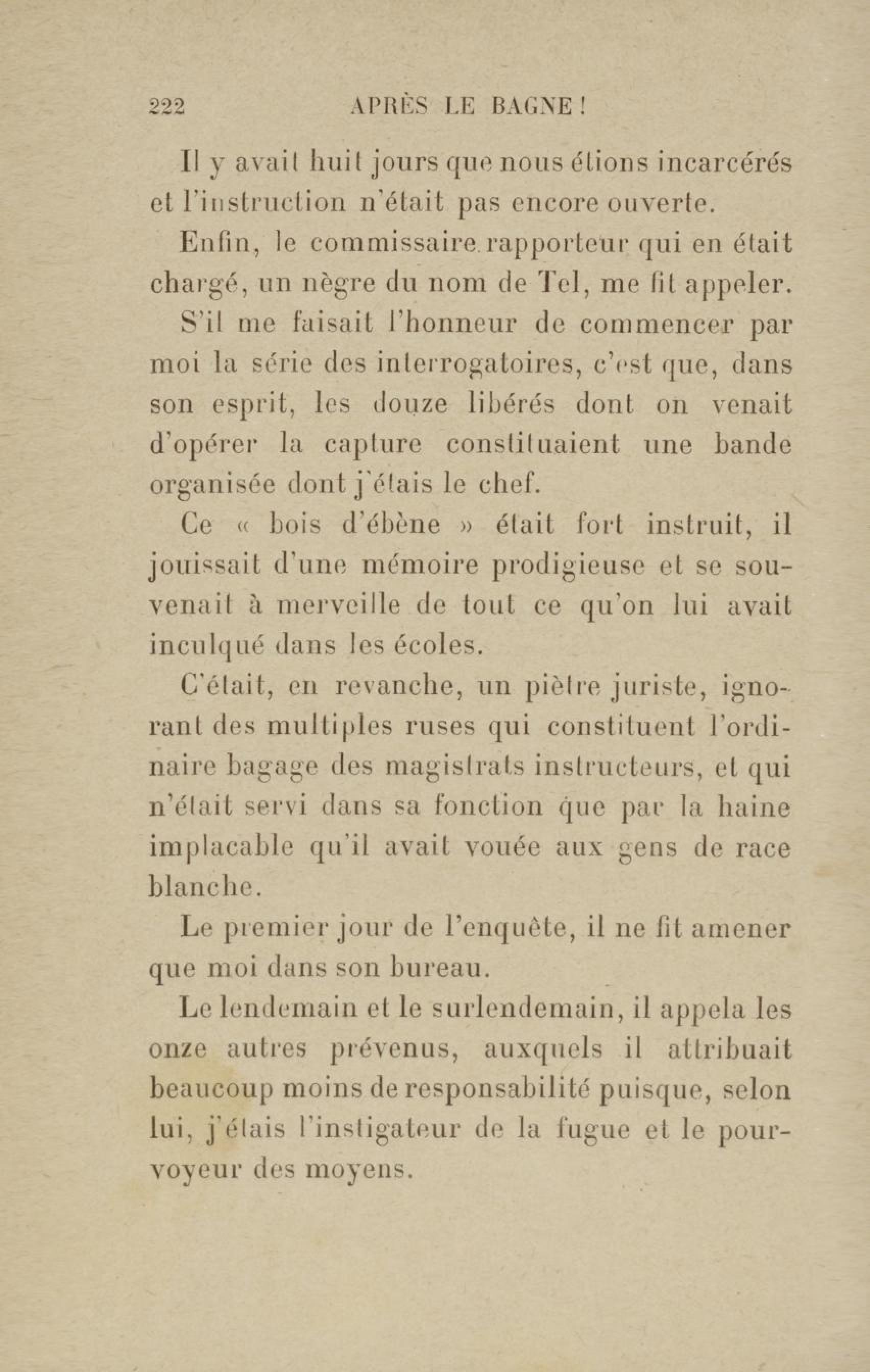 222 APRÈS LE BAGNE !

Il y avait huit jours que nous étions incarcérés et l'instruction n'était pas encore ouverte.

Enfin, le commissaire rapporteur qui en était chargé, un nègre du nom de Tel, me fit appeler.

S'il me faisait l'honneur de commencer par moi la série des interrogatoires, c'est que, dans son esprit, les douze libérés dont on venait d'opérer la capture constituaient une bande organisée dont j'étais le chef.

Ce « bois d'ébène » était fort instruit, il jouissait d'une mémoire prodigieuse et se souvenait à merveille de tout ce qu'on lui avait inculqué dans les écoles.

C'était, en revanche, un piètre juriste, ignorant des multiples ruses qui constituent l'ordinaire bagage des magistrats instructeurs, et qui n'était servi dans sa fonction que par la haine implacable qu'il avait vouée aux gens de race blanche.

Le premier jour de l'enquête, il ne fit amener que moi dans son bureau.

Le lendemain et le surlendemain, il appela les onze autres prévenus, auxquels il attribuait beaucoup moins de responsabilité puisque, selon lui, j'étais l'instigateur de la fugue et le pourvoyeur des moyens.